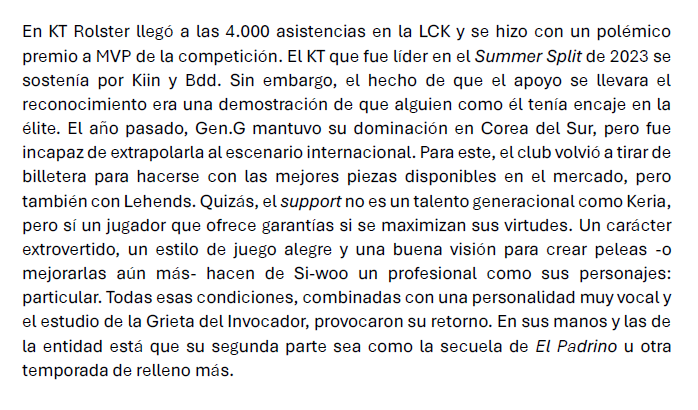 En KT Rolster llegó a las 4.000 asistencias en la LCK y se hizo con un polémico premio a MVP de la competición. El KT que fue líder en el Summer Split de 2023 se sostenía por Kiin y Bdd. Sin embargo, el hecho de que el apoyo se llevara el reconocimiento era una demostración de que alguien como él tenía encaje en la élite. El año pasado, Gen.G mantuvo su dominación en Corea del Sur, pero fue incapaz de extrapolarla al escenario internacional. Para este, el club volvió a tirar de billetera para hacerse con las mejores piezas disponibles en el mercado, pero también con Lehends. Quizás, el support no es un talento generacional como Keria, pero sí un jugador que ofrece garantías si se maximizan sus virtudes. Un carácter extrovertido, un estilo de juego alegre y una buena visión para crear peleas -o mejorarlas aún más- hacen de Si-woo un profesional como sus personajes: particular. Todas esas condiciones, combinadas con una personalidad muy vocal y el estudio de la Grieta del Invocador, provocaron su retorno. En sus manos y las de la entidad está que su segunda parte sea como la secuela de El Padrino u otra temporada de relleno más.